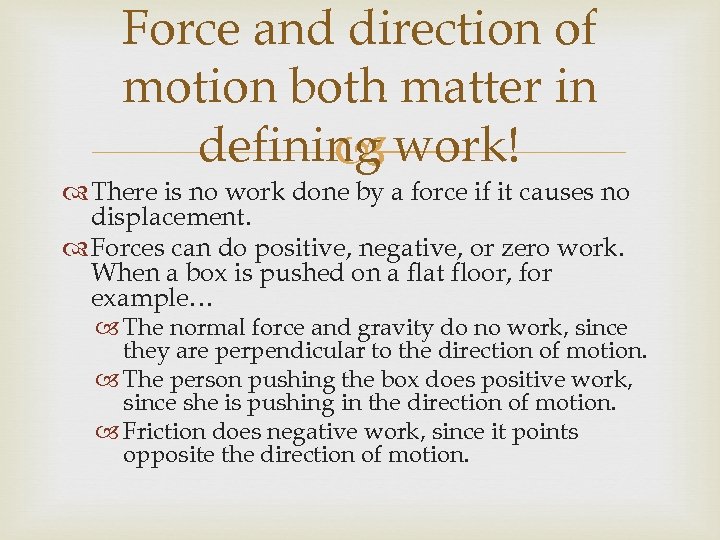 Force and direction of motion both matter in defining work!

There is no work done by a force if it causes no displacement.

Forces can do positive, negative, or zero work. When a box is pushed on a flat floor, for example…

The normal force and gravity do no work, since they are perpendicular to the direction of motion.

The person pushing the box does positive work, since she is pushing in the direction of motion.

Friction does negative work, since it points opposite the direction of motion.